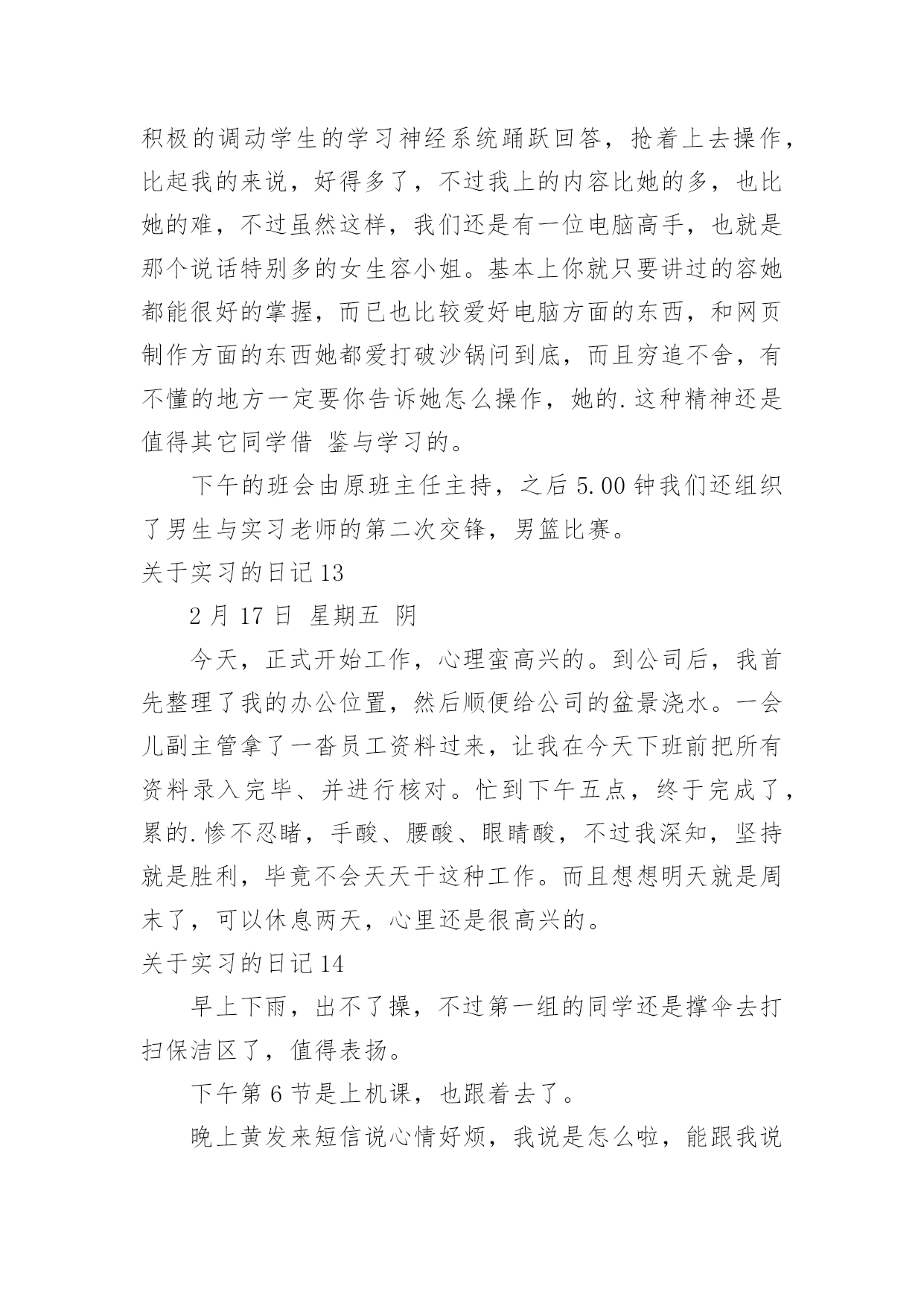 积极的调动学生的学习神经系统踊跃回答，抢着上去操作，比起我的来说，好得多了，不过我上的内容比她的多，也比她的难，不过虽然这样，我们还是有一位电脑高手，也就是那个说话特别多的女生容小姐。基本上你就只要讲过的容她都能很好的掌握，而已也比较爱好电脑方面的东西，和网页制作方面的东西她都爱打破沙锅问到底，而且穷追不舍，有不懂的地方一定要你告诉她怎么操作，她的.这种精神还是值得其它同学借 鉴与学习的。

下午的班会由原班主任主持，之后 5.00 钟我们还组织了男生与实习老师的第二次交锋，男篮比赛。

关于实习的日记 13

2 月 17 日 星期五 阴

今天，正式开始工作，心理蛮高兴的。到公司后，我首先整理了我的办公位置，然后顺便给公司的盆景浇水。一会儿副主管拿了一沓员工资料过来，让我在今天下班前把所有资料录入完毕、并进行核对。忙到下午五点，终于完成了，累的.惨不忍睹，手酸、腰酸、眼睛酸，不过我深知，坚持就是胜利，毕竟不会天天干这种工作。而且想想明天就是周末了，可以休息两天，心里还是很高兴的。

关于实习的日记 14

早上下雨，出不了操，不过第一组的同学还是撑伞去打扫保洁区了，值得表扬。

下午第 6 节是上机课，也跟着去了。

晚上黄发来短信说心情好烦，我说是怎么啦，能跟我说